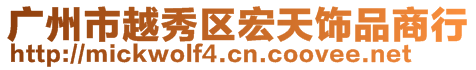 广州市越秀区宏天饰品商行
http://mickwolf4.cn.coovee.net